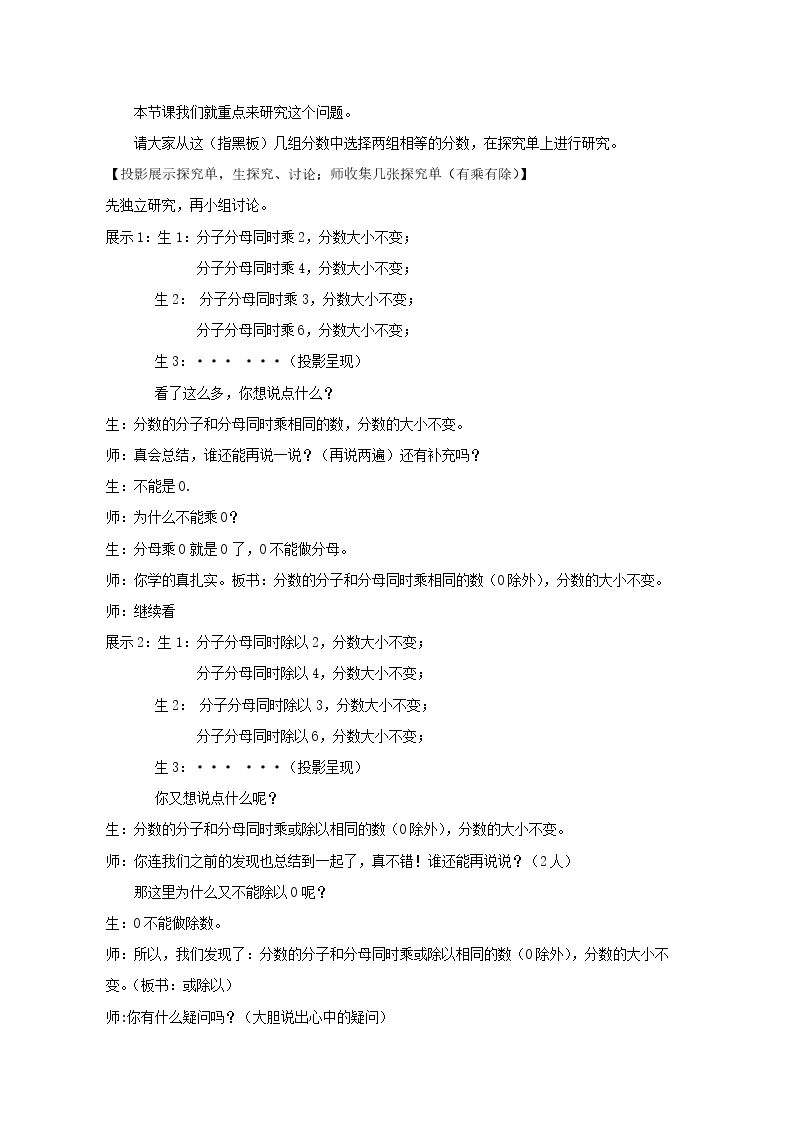 本节课我们就重点来研究这个问题。

请大家从这（指黑板）几组分数中选择两组相等的分数，在探究单上进行研究。

【投影展示探究单，生探究、讨论；师收集几张探究单（有乘有除）】

先独立研究，再小组讨论。

展示1：生1：分子分母同时乘2，分数大小不变；

分子分母同时乘4，分数大小不变；

生2：分子分母同时乘3，分数大小不变；

分子分母同时乘6，分数大小不变；

生3：··· ···（投影呈现）

看了这么多，你想说点什么？

生：分数的分子和分母同时乘相同的数，分数的大小不变。

师：真会总结，谁还能再说一说？（再说两遍）还有补充吗？

生：不能是0.

师：为什么不能乘0？

生：分母乘0就是0了，0不能做分母。

师：你学的真扎实。板书：分数的分子和分母同时乘相同的数（0除外），分数的大小不变。

师：继续看

展示2：生1：分子分母同时除以2，分数大小不变；

分子分母同时除以4，分数大小不变；

生2：分子分母同时除以3，分数大小不变；

分子分母同时除以6，分数大小不变；

生3：··· ···（投影呈现）

你又想说点什么呢？

生：分数的分子和分母同时乘或除以相同的数（0除外），分数的大小不变。

师：你连我们之前的发现也总结到一起了，真不错！谁还能再说说？（2人）

那这里为什么又不能除以0呢？

生：0不能做除数。

师：所以，我们发现了：分数的分子和分母同时乘或除以相同的数（0除外），分数的大小不变。（板书：或除以）

师:你有什么疑问吗？（大胆说出心中的疑问）